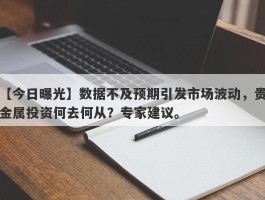 【今日曝光】数据不及预期引发市场波动，贵金属投资何去何从？专家建议。